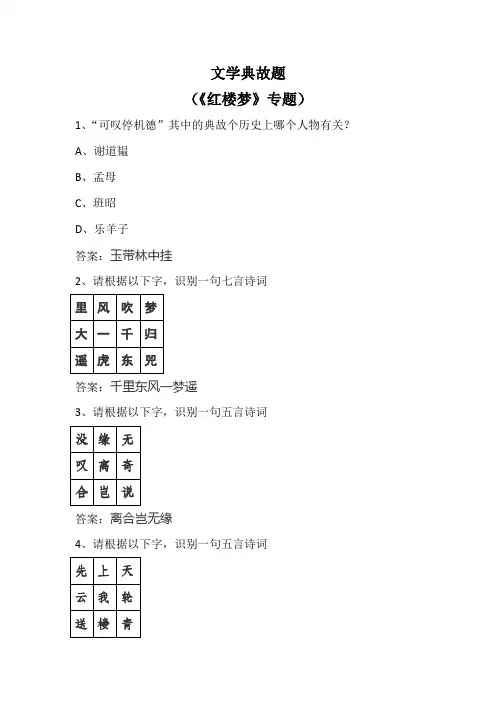 文学典故题

（《红楼梦》专题）

1、“可叹停机德”其中的典故个历史上哪个人物有关？

A、谢道韫

B、孟母

C、班昭

D、乐羊子

答案：玉带林中挂

2、请根据以下字，识别一句七言诗词

| 里 | 风 | 吹 | 梦 |
|---|---|---|---|
| 大 | 一 | 千 | 归 |
| 遥 | 虎 | 东 | 兕 |

答案：千里东风一梦遥

3、请根据以下字，识别一句五言诗词

| 没 | 缘 | 无 |
|---|---|---|
| 叹 | 离 | 奇 |
| 合 | 岂 | 说 |

答案：离合岂无缘

4、请根据以下字，识别一句五言诗词

| 先 | 上 | 天 |
|---|---|---|
| 云 | 我 | 轮 |
| 送 | 楼 | 青 |